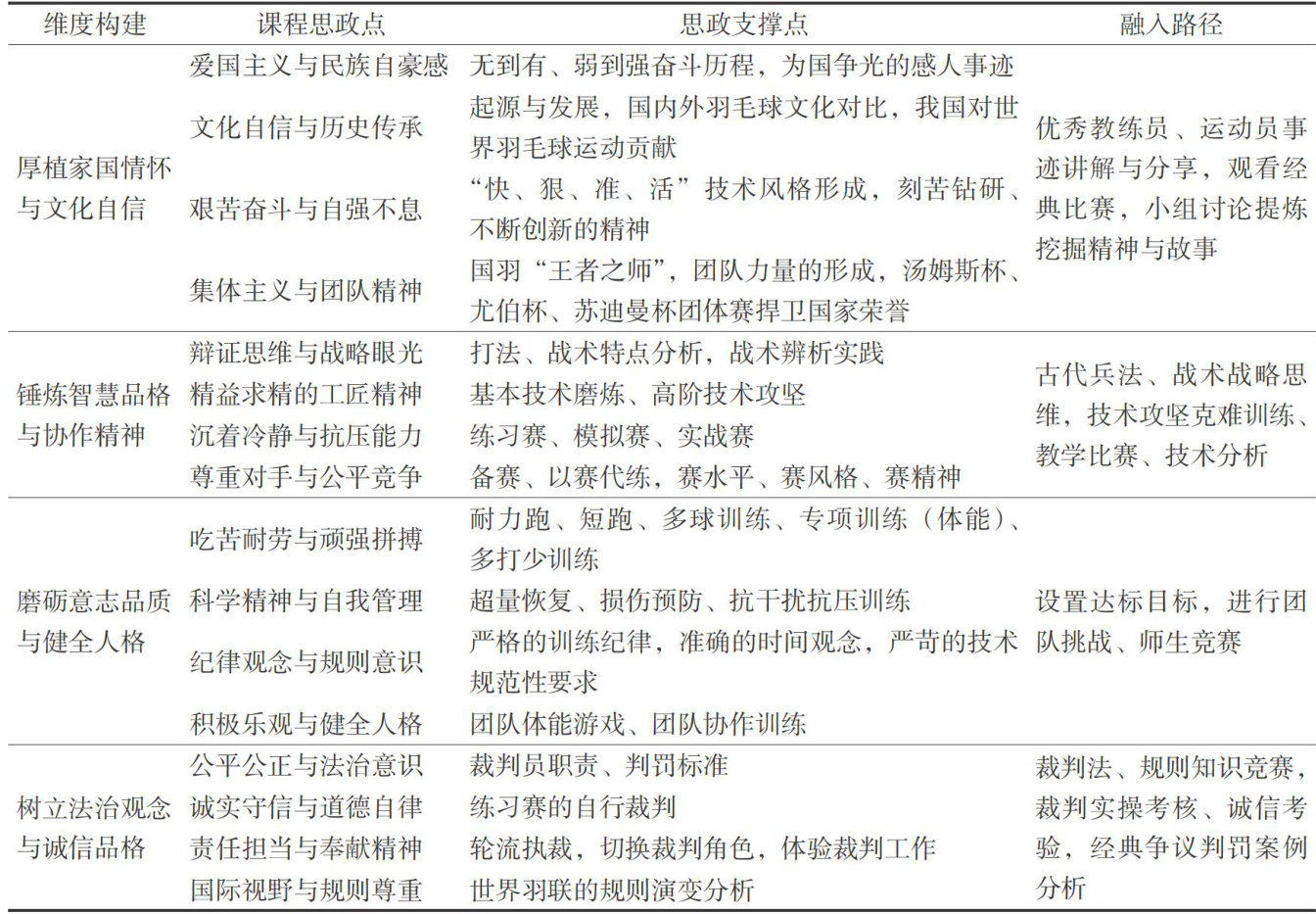 | 维度构建 | 课程思政点 | 思政支撑点 | 融入路径 |
|---|---|---|---|
| 厚植家国情怀与文化自信 | 爱国主义与民族自豪感 | 无到有、弱到强奋斗历程，为国争光的感人事迹 | 优秀教练员、运动员事迹讲解与分享，观看经典比赛，小组讨论提炼挖掘精神与故事 |
| | 文化自信与历史传承 | 起源与发展，国内外羽毛球文化对比，我国对世界羽毛球运动贡献 | |
| | 艰苦奋斗与自强不息 | “快、狠、准、活”技术风格形成，刻苦钻研、不断创新的精神 | |
| | 集体主义与团队精神 | 国羽“王者之师”，团队力量的形成，汤姆斯杯、尤伯杯、苏迪曼杯团体赛捍卫国家荣誉 | |
| 锤炼智慧品格与协作精神 | 辩证思维与战略眼光 | 打法、战术特点分析，战术辨析实践 | 古代兵法、战术战略思维，技术攻坚克难训练、教学比赛、技术分析 |
| | 精益求精的工匠精神 | 基本技术磨炼、高阶技术攻坚 | |
| | 沉着冷静与抗压能力 | 练习赛、模拟赛、实战赛 | |
| | 尊重对手与公平竞争 | 备赛、以赛代练，赛水平、赛风格、赛精神 | |
| 磨砺意志品质与健全人格 | 吃苦耐劳与顽强拼搏 | 耐力跑、短跑、多球训练、专项训练（体能）、多打少训练 | 设置达标目标，进行团队挑战、师生竞赛 |
| | 科学精神与自我管理 | 超量恢复、损伤预防、抗干扰抗压训练 | |
| | 纪律观念与规则意识 | 严格的训练纪律，准确的时间观念，严苛的技术规范性要求 | |
| | 积极乐观与健全人格 | 团队体能游戏、团队协作训练 | |
| 树立法治观念与诚信品格 | 公平公正与法治意识 | 裁判员职责、判罚标准 | 裁判法、规则知识竞赛，裁判实操考核、诚信考验，经典争议判罚案例分析 |
| | 诚实守信与道德自律 | 练习赛的自行裁判 | |
| | 责任担当与奉献精神 | 轮流执裁，切换裁判角色，体验裁判工作 | |
| | 国际视野与规则尊重 | 世界羽联的规则演变分析 | |